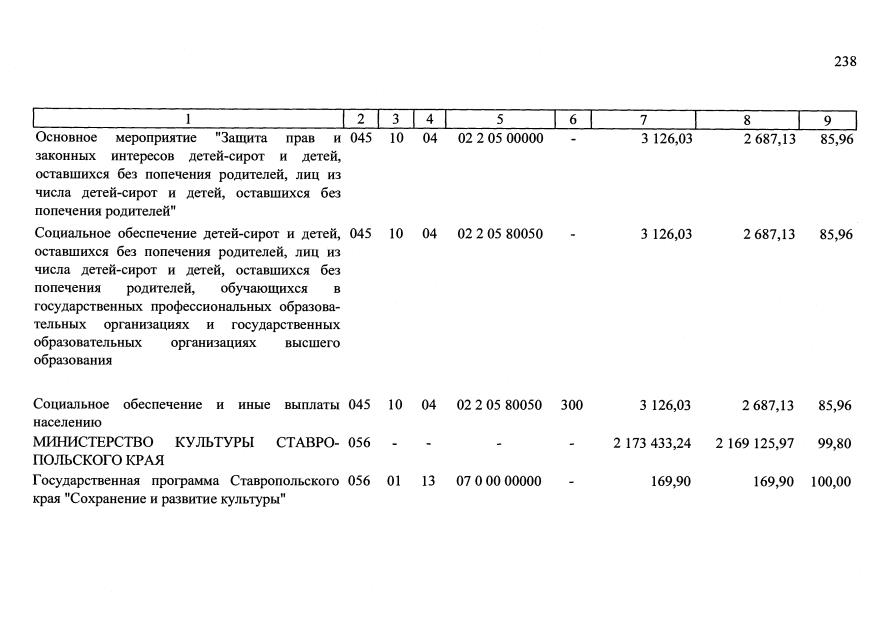 238

| 1 | 2 | 3 | 4 | 5 | 6 | 7 | 8 | 9 |
|---|---|---|---|---|---|---|---|---|
| Основное мероприятие "Защита прав и законных интересов детей-сирот и детей, оставшихся без попечения родителей, лиц из числа детей-сирот и детей, оставшихся без попечения родителей" | 045 | 10 | 04 | 02 2 05 00000 | - | 3 126,03 | 2 687,13 | 85,96 |
| Социальное обеспечение детей-сирот и детей, оставшихся без попечения родителей, лиц из числа детей-сирот и детей, оставшихся без попечения родителей, обучающихся в государственных профессиональных образовательных организациях и государственных образовательных организациях высшего образования | 045 | 10 | 04 | 02 2 05 80050 | - | 3 126,03 | 2 687,13 | 85,96 |
| Социальное обеспечение и иные выплаты населению | 045 | 10 | 04 | 02 2 05 80050 | 300 | 3 126,03 | 2 687,13 | 85,96 |
| МИНИСТЕРСТВО КУЛЬТУРЫ СТАВРОПОЛЬСКОГО КРАЯ | 056 | - | - | - | - | 2 173 433,24 | 2 169 125,97 | 99,80 |
| Государственная программа Ставропольского края "Сохранение и развитие культуры" | 056 | 01 | 13 | 07 0 00 00000 | - | 169,90 | 169,90 | 100,00 |